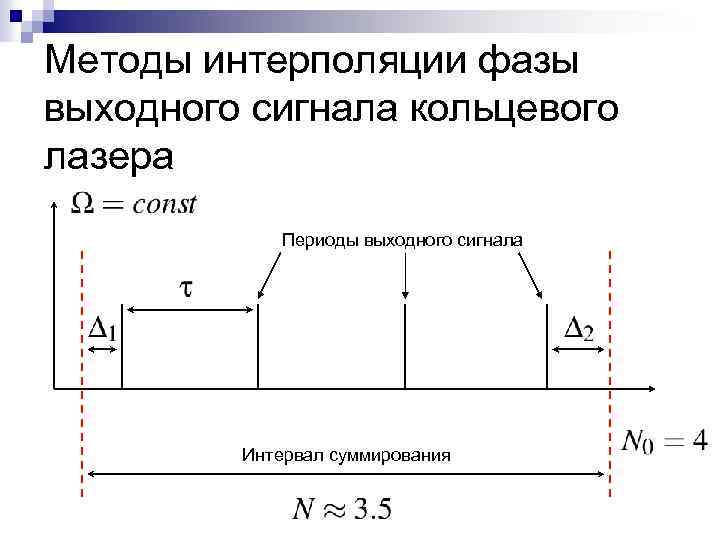 Методы интерполяции фазы выходного сигнала кольцевого лазера

$\Omega = const$

Периоды выходного сигнала

$\tau$

$\Delta_1$

$\Delta_2$

$N_0 = 4$

Интервал суммирования

$N \approx 3.5$